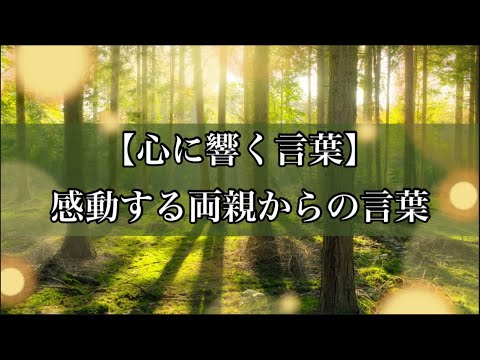 【心に響く言葉】
感動する両親からの言葉